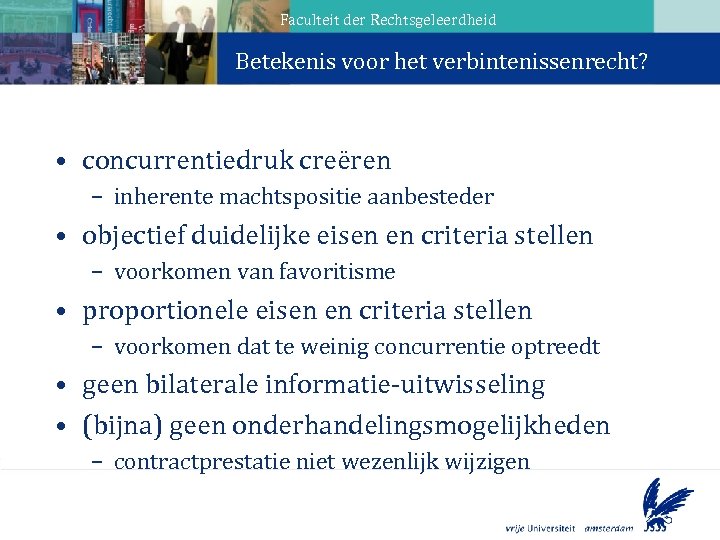 Faculteit der Rechtsgeleerdheid

Betekenis voor het verbintenissenrecht?

• concurrentiedruk creëren
 – inherente machtspositie aanbesteder
• objectief duidelijke eisen en criteria stellen
 – voorkomen van favoritisme
• proportionele eisen en criteria stellen
 – voorkomen dat te weinig concurrentie optreedt
• geen bilaterale informatie-uitwisseling
• (bijna) geen onderhandelingsmogelijkheden
 – contractprestatie niet wezenlijk wijzigen

vrije Universiteit amsterdam